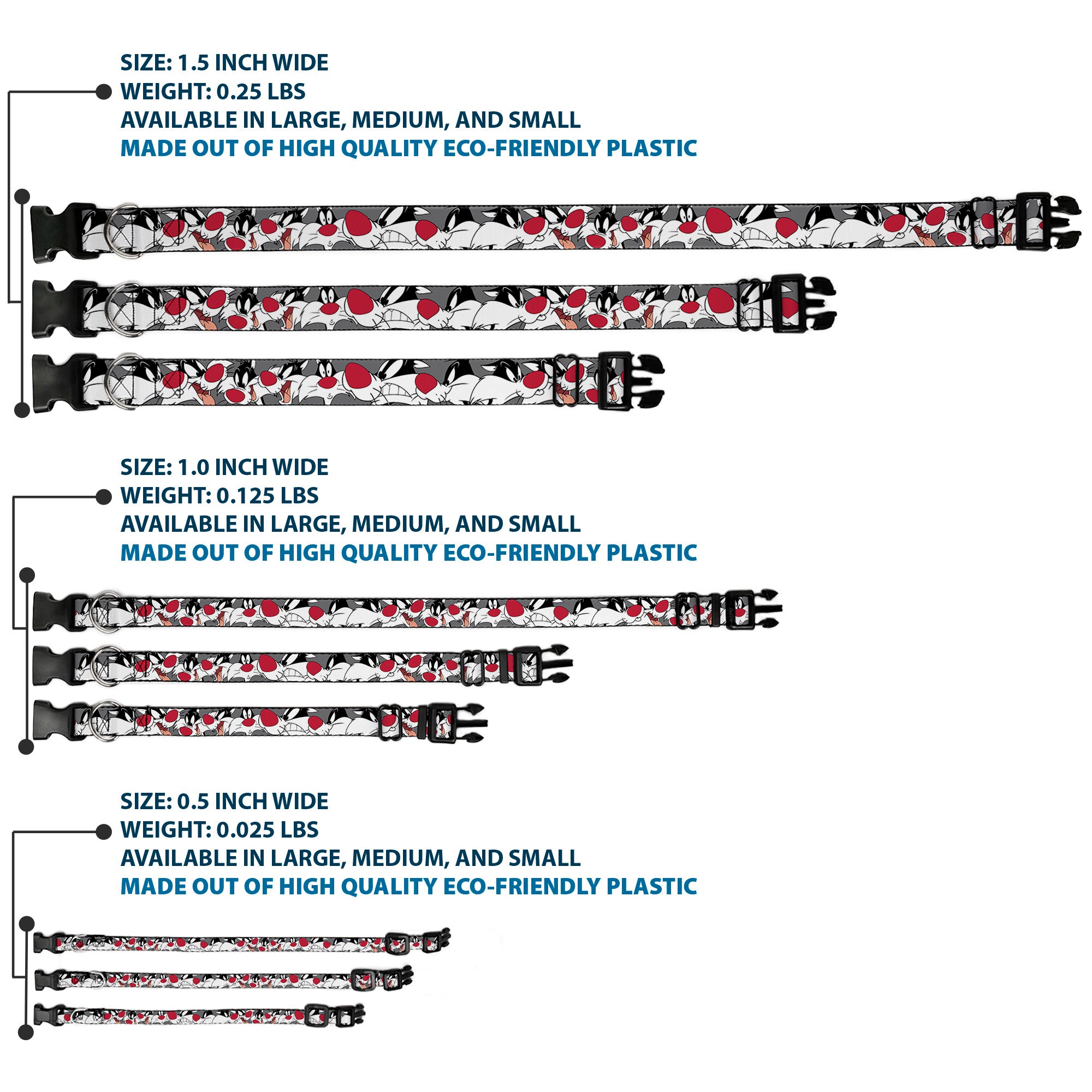 SIZE: 1.5 INCH WIDE
WEIGHT: 0.25 LBS
AVAILABLE IN LARGE, MEDIUM, AND SMALL
MADE OUT OF HIGH QUALITY ECO-FRIENDLY PLASTIC

SIZE: 1.0 INCH WIDE
WEIGHT: 0.125 LBS
AVAILABLE IN LARGE, MEDIUM, AND SMALL
MADE OUT OF HIGH QUALITY ECO-FRIENDLY PLASTIC

SIZE: 0.5 INCH WIDE
WEIGHT: 0.025 LBS
AVAILABLE IN LARGE, MEDIUM, AND SMALL
MADE OUT OF HIGH QUALITY ECO-FRIENDLY PLASTIC